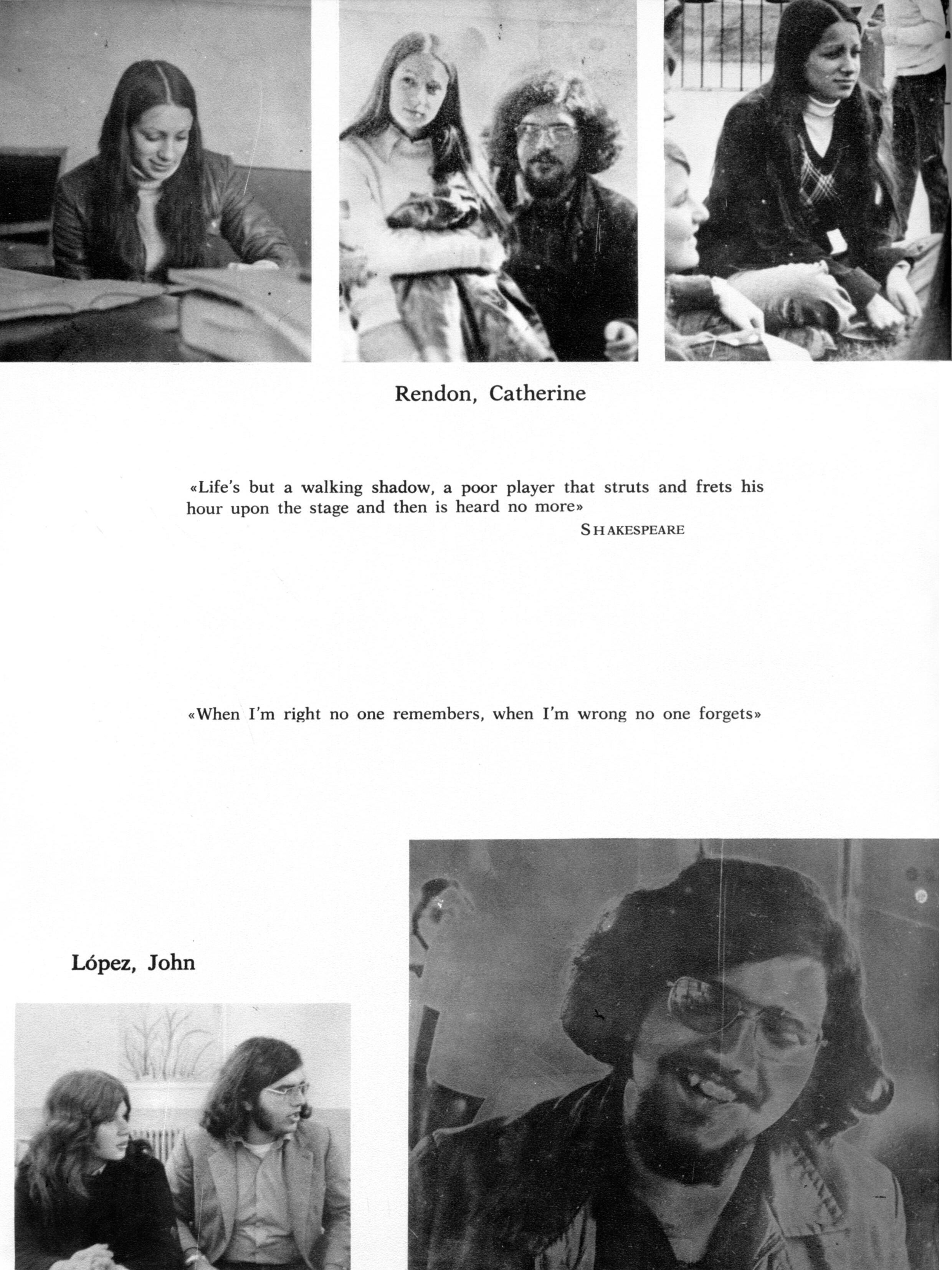 Rendon, Catherine

«Life's but a walking shadow, a poor player that struts and frets his hour upon the stage and then is heard no more»

SHAKESPEARE

«When I'm right no one remembers, when I'm wrong no one forgets»

López, John